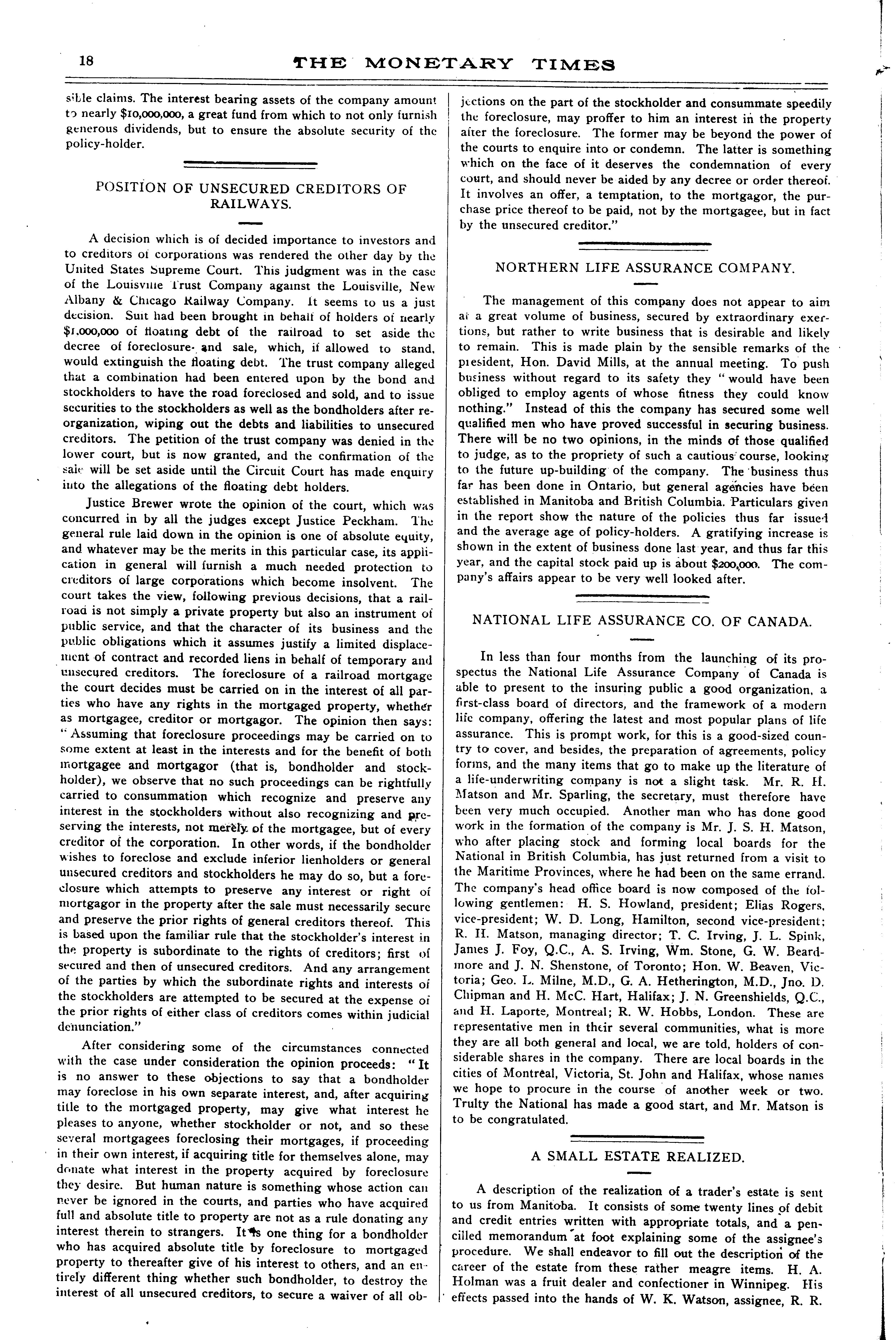 18 THE MONETARY TIMES

sible claims. The interest bearing assets of the company amount to nearly $10,000,000, a great fund from which to not only furnish generous dividends, but to ensure the absolute security of the policy-holder.

POSITION OF UNSECURED CREDITORS OF RAILWAYS.

A decision which is of decided importance to investors and to creditors of corporations was rendered the other day by the United States Supreme Court. This judgment was in the case of the Louisville Trust Company against the Louisville, New Albany & Chicago Railway Company. It seems to us a just decision. Suit had been brought in behalf of holders of nearly $1,000,000 of floating debt of the railroad to set aside the decree of foreclosure and sale, which, if allowed to stand, would extinguish the floating debt. The trust company alleged that a combination had been entered upon by the bond and stockholders to have the road foreclosed and sold, and to issue securities to the stockholders as well as the bondholders after reorganization, wiping out the debts and liabilities to unsecured creditors. The petition of the trust company was denied in the lower court, but is now granted, and the confirmation of the sale will be set aside until the Circuit Court has made enquiry into the allegations of the floating debt holders.

Justice Brewer wrote the opinion of the court, which was concurred in by all the judges except Justice Peckham. The general rule laid down in the opinion is one of absolute equity, and whatever may be the merits in this particular case, its application in general will furnish a much needed protection to creditors of large corporations which become insolvent. The court takes the view, following previous decisions, that a railroad is not simply a private property but also an instrument of public service, and that the character of its business and the public obligations which it assumes justify a limited displacement of contract and recorded liens in behalf of temporary and unsecured creditors. The foreclosure of a railroad mortgage the court decides must be carried on in the interest of all parties who have any rights in the mortgaged property, whether as mortgagee, creditor or mortgagor. The opinion then says: "Assuming that foreclosure proceedings may be carried on to some extent at least in the interests and for the benefit of both mortgagee and mortgagor (that is, bondholder and stockholder), we observe that no such proceedings can be rightfully carried to consummation which recognize and preserve any interest in the stockholders without also recognizing and preserving the interests, not merely of the mortgagee, but of every creditor of the corporation. In other words, if the bondholder wishes to foreclose and exclude inferior lienholders or general unsecured creditors and stockholders he may do so, but a foreclosure which attempts to preserve any interest or right of mortgagor in the property after the sale must necessarily secure and preserve the prior rights of general creditors thereof. This is based upon the familiar rule that the stockholder's interest in the property is subordinate to the rights of creditors; first of secured and then of unsecured creditors. And any arrangement of the parties by which the subordinate rights and interests of the stockholders are attempted to be secured at the expense of the prior rights of either class of creditors comes within judicial denunciation."

After considering some of the circumstances connected with the case under consideration the opinion proceeds: "It is no answer to these objections to say that a bondholder may foreclose in his own separate interest, and, after acquiring title to the mortgaged property, may give what interest he pleases to anyone, whether stockholder or not, and so these several mortgagees foreclosing their mortgages, if proceeding in their own interest, if acquiring title for themselves alone, may donate what interest in the property acquired by foreclosure they desire. But human nature is something whose action can never be ignored in the courts, and parties who have acquired full and absolute title to property are not as a rule donating any interest therein to strangers. It is one thing for a bondholder who has acquired absolute title by foreclosure to mortgaged property to thereafter give of his interest to others, and an entirely different thing whether such bondholder, to destroy the interest of all unsecured creditors, to secure a waiver of all objections on the part of the stockholder and consummate speedily the foreclosure, may proffer to him an interest in the property after the foreclosure. The former may be beyond the power of the courts to enquire into or condemn. The latter is something which on the face of it deserves the condemnation of every court, and should never be aided by any decree or order thereof. It involves an offer, a temptation, to the mortgagor, the purchase price thereof to be paid, not by the mortgagee, but in fact by the unsecured creditor."

NORTHERN LIFE ASSURANCE COMPANY.

The management of this company does not appear to aim at a great volume of business, secured by extraordinary exertions, but rather to write business that is desirable and likely to remain. This is made plain by the sensible remarks of the president, Hon. David Mills, at the annual meeting. To push business without regard to its safety they "would have been obliged to employ agents of whose fitness they could know nothing." Instead of this the company has secured some well qualified men who have proved successful in securing business. There will be no two opinions, in the minds of those qualified to judge, as to the propriety of such a cautious course, looking to the future up-building of the company. The business thus far has been done in Ontario, but general agencies have been established in Manitoba and British Columbia. Particulars given in the report show the nature of the policies thus far issued and the average age of policy-holders. A gratifying increase is shown in the extent of business done last year, and thus far this year, and the capital stock paid up is about $200,000. The company's affairs appear to be very well looked after.

NATIONAL LIFE ASSURANCE CO. OF CANADA.

In less than four months from the launching of its prospectus the National Life Assurance Company of Canada is able to present to the insuring public a good organization, a first-class board of directors, and the framework of a modern life company, offering the latest and most popular plans of life assurance. This is prompt work, for this is a good-sized country to cover, and besides, the preparation of agreements, policy forms, and the many items that go to make up the literature of a life-underwriting company is not a slight task. Mr. R. H. Matson and Mr. Sparling, the secretary, must therefore have been very much occupied. Another man who has done good work in the formation of the company is Mr. J. S. H. Matson, who after placing stock and forming local boards for the National in British Columbia, has just returned from a visit to the Maritime Provinces, where he had been on the same errand. The company's head office board is now composed of the following gentlemen: H. S. Howland, president; Elias Rogers, vice-president; W. D. Long, Hamilton, second vice-president; R. H. Matson, managing director; T. C. Irving, J. L. Spink, James J. Foy, Q.C., A. S. Irving, Wm. Stone, G. W. Beardmore and J. N. Shenstone, of Toronto; Hon. W. Beaven, Victoria; Geo. L. Milne, M.D., G. A. Hetherington, M.D., Jno. D. Chipman and H. McC. Hart, Halifax; J. N. Greenshields, Q.C., and H. Laporte, Montreal; R. W. Hobbs, London. These are representative men in their several communities, what is more they are all both general and local, we are told, holders of considerable shares in the company. There are local boards in the cities of Montreal, Victoria, St. John and Halifax, whose names we hope to procure in the course of another week or two. Trulty the National has made a good start, and Mr. Matson is to be congratulated.

A SMALL ESTATE REALIZED.

A description of the realization of a trader's estate is sent to us from Manitoba. It consists of some twenty lines of debit and credit entries written with appropriate totals, and a pencilled memorandum at foot explaining some of the assignee's procedure. We shall endeavor to fill out the description of the career of the estate from these rather meagre items. H. A. Holman was a fruit dealer and confectioner in Winnipeg. His effects passed into the hands of W. K. Watson, assignee, R. R.